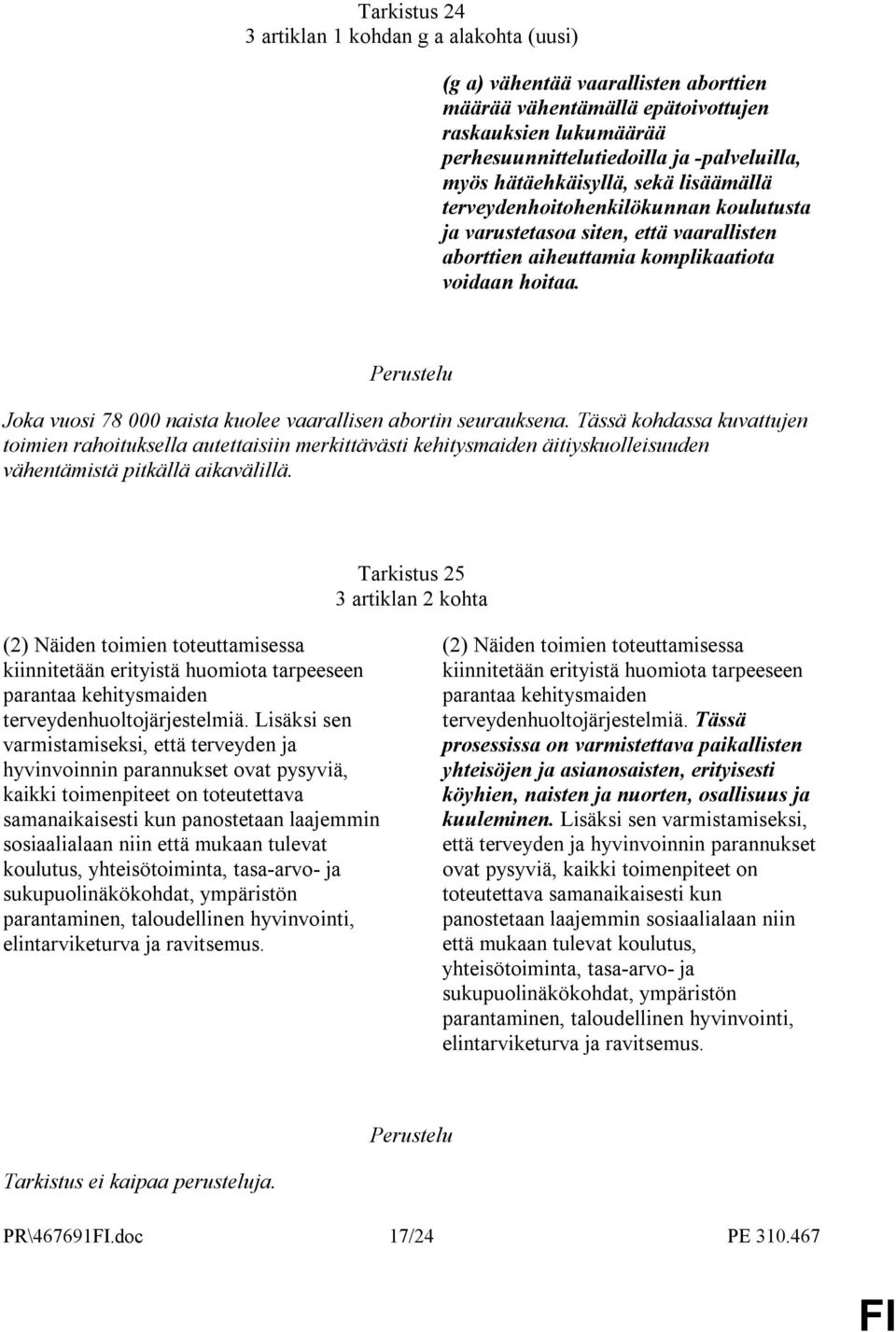 Tarkistus 24
3 artiklan 1 kohdan g a alakohta (uusi)

(g a) vähentää vaarallisten aborttien määrää vähentämällä epätoivottujen raskauksien lukumäärää perhesuunnittelutiedoilla ja -palveluilla, myös hätäehkäisyllä, sekä lisäämällä terveydenhoitohenkilökunnan koulutusta ja varustetasoa siten, että vaarallisten aborttien aiheuttamia komplikaatiota voidaan hoitaa.

Perustelu

Joka vuosi 78 000 naista kuolee vaarallisen abortin seurauksena. Tässä kohdassa kuvattujen toimien rahoituksella autettaisiin merkittävästi kehitysmaiden äitiyskuolleisuuden vähentämistä pitkällä aikavälillä.

Tarkistus 25
3 artiklan 2 kohta

(2) Näiden toimien toteuttamisessa kiinnitetään erityistä huomiota tarpeeseen parantaa kehitysmaiden terveydenhuoltojärjestelmiä. Lisäksi sen varmistamiseksi, että terveyden ja hyvinvoinnin parannukset ovat pysyviä, kaikki toimenpiteet on toteutettava samanaikaisesti kun panostetaan laajemmin sosiaalialaan niin että mukaan tulevat koulutus, yhteisötoiminta, tasa-arvo- ja sukupuolinäkökohdat, ympäristön parantaminen, taloudellinen hyvinvointi, elintarviketurva ja ravitsemus.

(2) Näiden toimien toteuttamisessa kiinnitetään erityistä huomiota tarpeeseen parantaa kehitysmaiden terveydenhuoltojärjestelmiä. Tässä prosessissa on varmistettava paikallisten yhteisöjen ja asianosaisten, erityisesti köyhien, naisten ja nuorten, osallisuus ja kuuleminen. Lisäksi sen varmistamiseksi, että terveyden ja hyvinvoinnin parannukset ovat pysyviä, kaikki toimenpiteet on toteutettava samanaikaisesti kun panostetaan laajemmin sosiaalialaan niin että mukaan tulevat koulutus, yhteisötoiminta, tasa-arvo- ja sukupuolinäkökohdat, ympäristön parantaminen, taloudellinen hyvinvointi, elintarviketurva ja ravitsemus.

Perustelu

Tarkistus ei kaipaa perusteluja.

PR\467691FI.doc 17/24 PE 310.467

FI